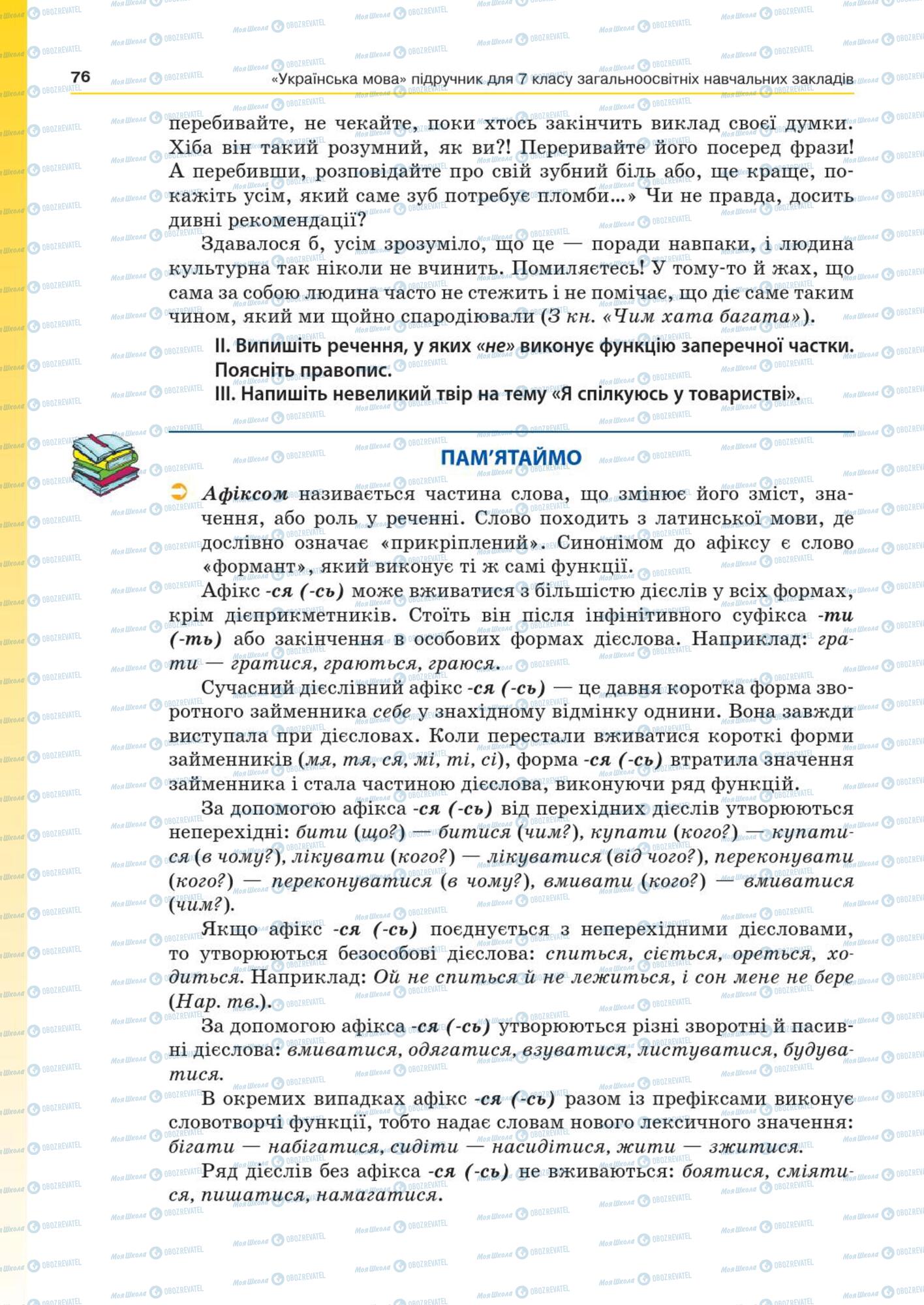 76 «Українська мова» підручник для 7 класу загальноосвітніх навчальних закладів

перебивайте, не чекайте, поки хтось закінчить виклад своєї думки. Хіба він такий розумний, як ви?! Переривайте його посеред фрази! А перебивши, розповідайте про свій зубний біль або, ще краще, покажіть усім, який саме зуб потребує пломби...» Чи не правда, досить дивні рекомендації?

Здавалося б, усім зрозуміло, що це — поради навпаки, і людина культурна так ніколи не вчинить. Помиляєтесь! У тому-то й жах, що сама за собою людина часто не стежить і не помічає, що діє саме таким чином, який ми щойно спародіювали (З кн. «Чим хата багата»).

II. Випишіть речення, у яких «не» виконує функцію заперечної частки. Поясніть правопис.
III. Напишіть невеликий твір на тему «Я спілкуюсь у товаристві».

ПАМ'ЯТАЙМО

Афіксом називається частина слова, що змінює його зміст, значення, або роль у реченні. Слово походить з латинської мови, де дослівно означає «прикріплений». Синонімом до афіксу є слово «формант», який виконує ті ж самі функції.

Афікс -ся (-сь) може вживатися з більшістю дієслів у всіх формах, крім дієприкметників. Стоїть він після інфінітивного суфікса -ти (-ть) або закінчення в особових формах дієслова. Наприклад: грати — гратися, граються, граюся.

Сучасний дієслівний афікс -ся (-сь) — це давня коротка форма зворотного займенника себе у знахідному відмінку однини. Вона завжди виступала при дієсловах. Коли перестали вживатися короткі форми займенників (мя, тя, ся, мі, ті, сі), форма -ся (-сь) втратила значення займенника і стала частиною дієслова, виконуючи ряд функцій.

За допомогою афікса -ся (-сь) від перехідних дієслів утворюються неперехідні: бити (що?) — битися (чим?), купати (кого?) — купатися (в чому?), лікувати (кого?) — лікуватися (від чого?), переконувати (кого?) — переконуватися (в чому?), вмивати (кого?) — вмиватися (чим?).

Якщо афікс -ся (-сь) поєднується з неперехідними дієсловами, то утворюються безособові дієслова: спиться, сіється, ореться, ходиться. Наприклад: Ой не спиться й не лежиться, і сон мене не бере (Нар. тв.).

За допомогою афікса -ся (-сь) утворюються різні зворотні й пасивні дієслова: вмиватися, одягатися, взуватися, листуватися, будуватися.

В окремих випадках афікс -ся (-сь) разом із префіксами виконує словотворчі функції, тобто надає словам нового лексичного значення: бігати — набігатися, сидіти — насидітися, жити — зжитися.

Ряд дієслів без афікса -ся (-сь) не вживаються: боятися, сміятися, пишатися, намагатися.